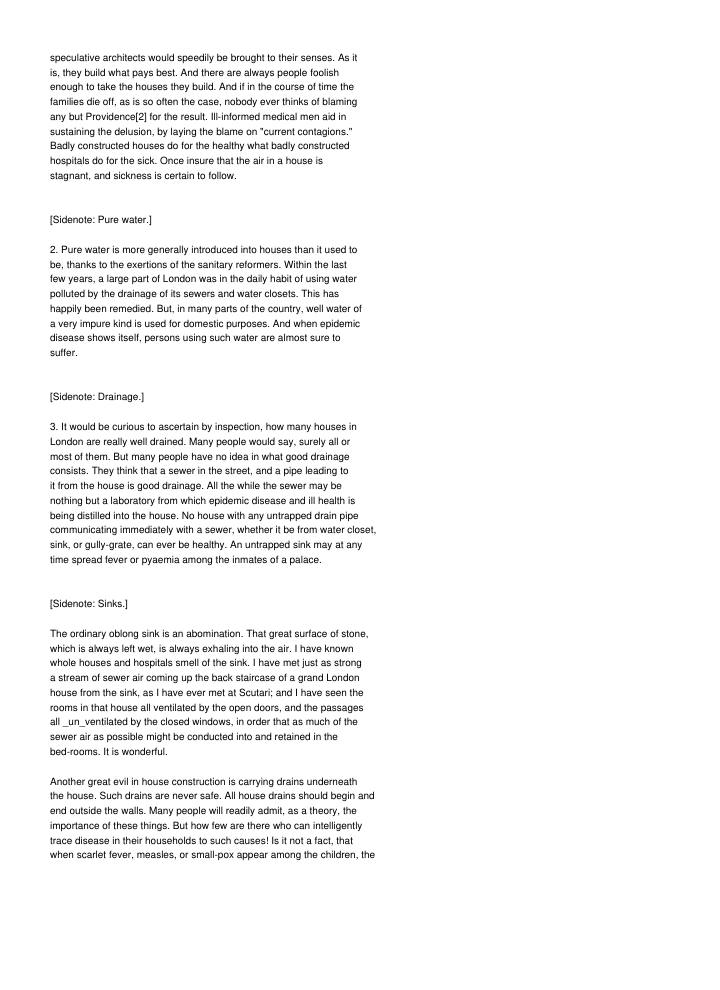 speculative architects would speedily be brought to their senses. As it is, they build what pays best. And there are always people foolish enough to take the houses they build. And if in the course of time the families die off, as is so often the case, nobody ever thinks of blaming any but Providence[2] for the result. Ill-informed medical men aid in sustaining the delusion, by laying the blame on "current contagions." Badly constructed houses do for the healthy what badly constructed hospitals do for the sick. Once insure that the air in a house is stagnant, and sickness is certain to follow.

[Sidenote: Pure water.]

2. Pure water is more generally introduced into houses than it used to be, thanks to the exertions of the sanitary reformers. Within the last few years, a large part of London was in the daily habit of using water polluted by the drainage of its sewers and water closets. This has happily been remedied. But, in many parts of the country, well water of a very impure kind is used for domestic purposes. And when epidemic disease shows itself, persons using such water are almost sure to suffer.

[Sidenote: Drainage.]

3. It would be curious to ascertain by inspection, how many houses in London are really well drained. Many people would say, surely all or most of them. But many people have no idea in what good drainage consists. They think that a sewer in the street, and a pipe leading to it from the house is good drainage. All the while the sewer may be nothing but a laboratory from which epidemic disease and ill health is being distilled into the house. No house with any untrapped drain pipe communicating immediately with a sewer, whether it be from water closet, sink, or gully-grate, can ever be healthy. An untrapped sink may at any time spread fever or pyaemia among the inmates of a palace.

[Sidenote: Sinks.]

The ordinary oblong sink is an abomination. That great surface of stone, which is always left wet, is always exhaling into the air. I have known whole houses and hospitals smell of the sink. I have met just as strong a stream of sewer air coming up the back staircase of a grand London house from the sink, as I have ever met at Scutari; and I have seen the rooms in that house all ventilated by the open doors, and the passages all _un_ventilated by the closed windows, in order that as much of the sewer air as possible might be conducted into and retained in the bed-rooms. It is wonderful.

Another great evil in house construction is carrying drains underneath the house. Such drains are never safe. All house drains should begin and end outside the walls. Many people will readily admit, as a theory, the importance of these things. But how few are there who can intelligently trace disease in their households to such causes! Is it not a fact, that when scarlet fever, measles, or small-pox appear among the children, the